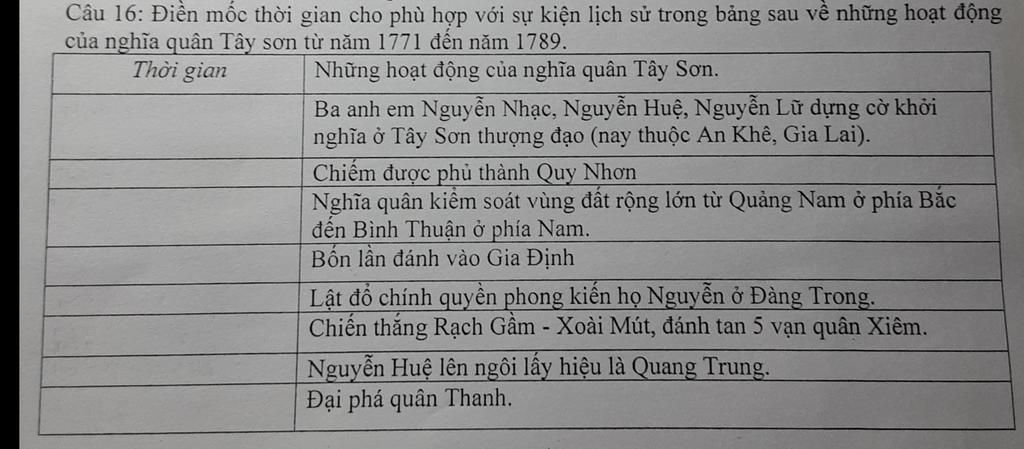 Câu 16: Điền mốc thời gian cho phù hợp với sự kiện lịch sử trong bảng sau về những hoạt động của nghĩa quân Tây sơn từ năm 1771 đến năm 1789.

| Thời gian | Những hoạt động của nghĩa quân Tây Sơn. |
|---|---|
| | Ba anh em Nguyễn Nhạc, Nguyễn Huệ, Nguyễn Lữ dựng cờ khởi nghĩa ở Tây Sơn thượng đạo (nay thuộc An Khê, Gia Lai). |
| | Chiếm được phủ thành Quy Nhơn |
| | Nghĩa quân kiểm soát vùng đất rộng lớn từ Quảng Nam ở phía Bắc đến Bình Thuận ở phía Nam. |
| | Bốn lần đánh vào Gia Định |
| | Lật đổ chính quyền phong kiến họ Nguyễn ở Đàng Trong. |
| | Chiến thắng Rạch Gầm - Xoài Mút, đánh tan 5 vạn quân Xiêm. |
| | Nguyễn Huệ lên ngôi lấy hiệu là Quang Trung. |
| | Đại phá quân Thanh. |